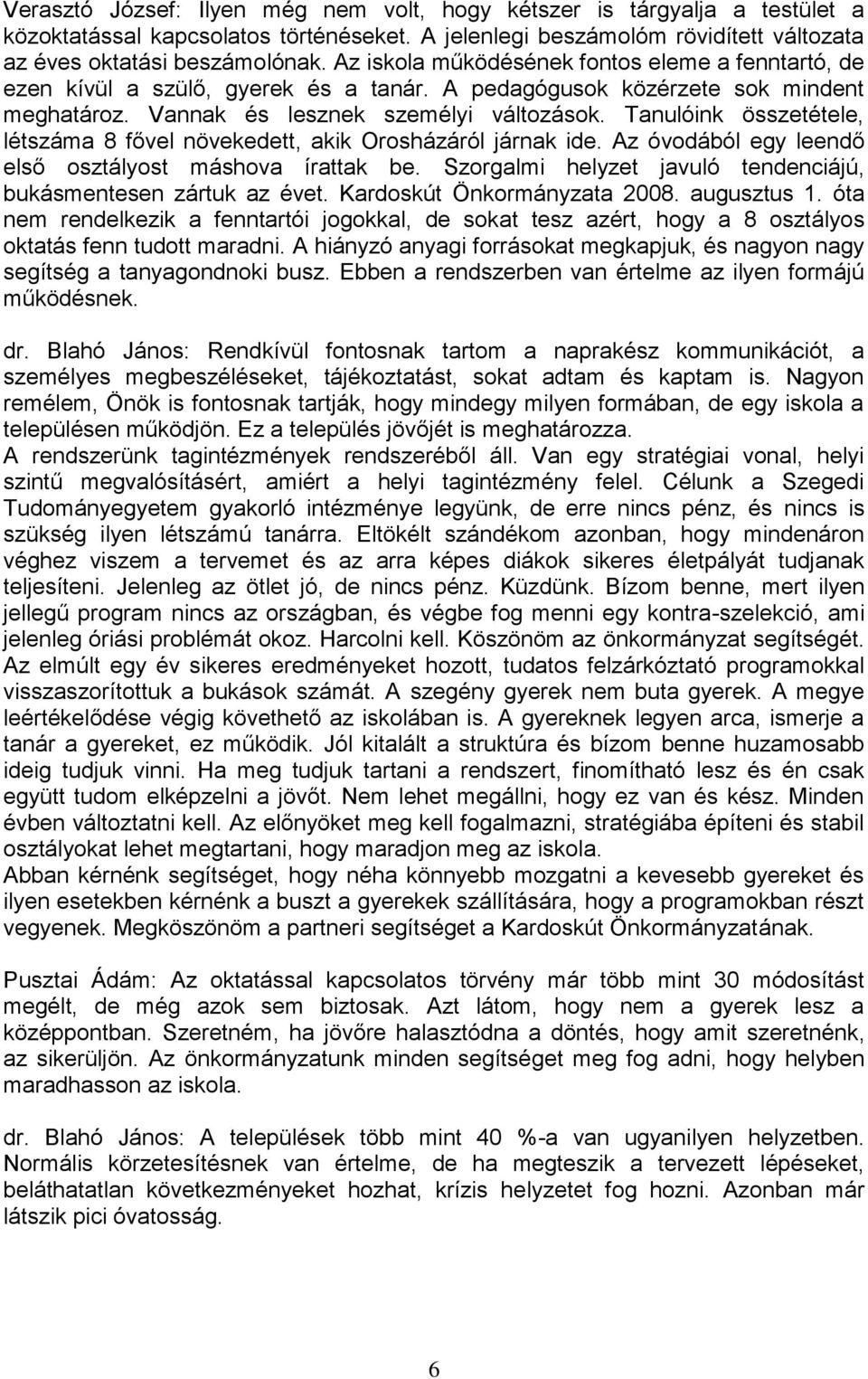 Verasztó József: Ilyen még nem volt, hogy kétszer is tárgyalja a testület a közoktatással kapcsolatos történéseket. A jelenlegi beszámolóm rövidített változata az éves oktatási beszámolónak. Az iskola működésének fontos eleme a fenntartó, de ezen kívül a szülő, gyerek és a tanár. A pedagógusok közérzete sok mindent meghatároz. Vannak és lesznek személyi változások. Tanulóink összetétele, létszáma 8 fővel növekedett, akik Orosházáról járnak ide. Az óvodából egy leendő első osztályost máshova írattak be. Szorgalmi helyzet javuló tendenciájú, bukásmentesen zártuk az évet. Kardoskút Önkormányzata 2008. augusztus 1. óta nem rendelkezik a fenntartói jogokkal, de sokat tesz azért, hogy a 8 osztályos oktatás fenn tudott maradni. A hiányzó anyagi forrásokat megkapjuk, és nagyon nagy segítség a tanyagondnoki busz. Ebben a rendszerben van értelme az ilyen formájú működésnek.

dr. Blahó János: Rendkívül fontosnak tartom a naprakész kommunikációt, a személyes megbeszéléseket, tájékoztatást, sokat adtam és kaptam is. Nagyon remélem, Önök is fontosnak tartják, hogy mindegy milyen formában, de egy iskola a településen működjön. Ez a település jövőjét is meghatározza.
A rendszerünk tagintézmények rendszeréből áll. Van egy stratégiai vonal, helyi szintű megvalósításért, amiért a helyi tagintézmény felel. Célunk a Szegedi Tudományegyetem gyakorló intézménye legyünk, de erre nincs pénz, és nincs is szükség ilyen létszámú tanárra. Eltökélt szándékom azonban, hogy mindenáron véghez viszem a tervemet és az arra képes diákok sikeres életpályát tudjanak teljesíteni. Jelenleg az ötlet jó, de nincs pénz. Küzdünk. Bízom benne, mert ilyen jellegű program nincs az országban, és végbe fog menni egy kontra-szelekció, ami jelenleg óriási problémát okoz. Harcolni kell. Köszönöm az önkormányzat segítségét. Az elmúlt egy év sikeres eredményeket hozott, tudatos felzárkóztató programokkal visszaszorítottuk a bukások számát. A szegény gyerek nem buta gyerek. A megye leértékelődése végig követhető az iskolában is. A gyereknek legyen arca, ismerje a tanár a gyereket, ez működik. Jól kitalált a struktúra és bízom benne huzamosabb ideig tudjuk vinni. Ha meg tudjuk tartani a rendszert, finomítható lesz és én csak együtt tudom elképzelni a jövőt. Nem lehet megállni, hogy ez van és kész. Minden évben változtatni kell. Az előnyöket meg kell fogalmazni, stratégiába építeni és stabil osztályokat lehet megtartani, hogy maradjon meg az iskola.
Abban kérnénk segítséget, hogy néha könnyebb mozgatni a kevesebb gyereket és ilyen esetekben kérnénk a buszt a gyerekek szállítására, hogy a programokban részt vegyenek. Megköszönöm a partneri segítséget a Kardoskút Önkormányzatának.

Pusztai Ádám: Az oktatással kapcsolatos törvény már több mint 30 módosítást megélt, de még azok sem biztosak. Azt látom, hogy nem a gyerek lesz a középpontban. Szeretném, ha jövőre halasztódna a döntés, hogy amit szeretnénk, az sikerüljön. Az önkormányzatunk minden segítséget meg fog adni, hogy helyben maradhasson az iskola.

dr. Blahó János: A települések több mint 40 %-a van ugyanilyen helyzetben. Normális körzetesítésnek van értelme, de ha megteszik a tervezett lépéseket, beláthatatlan következményeket hozhat, krízis helyzetet fog hozni. Azonban már látszik pici óvatosság.

6